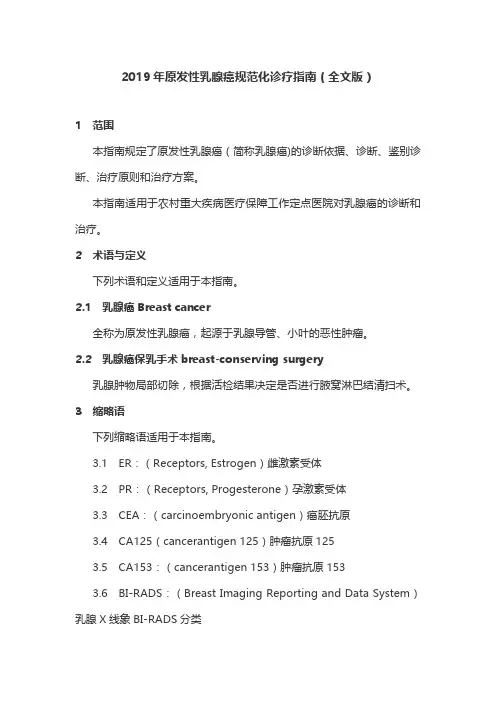 2019 年原发性乳腺癌规范化诊疗指南（全文版）

1 范围

本指南规定了原发性乳腺癌（简称乳腺癌)的诊断依据、诊断、鉴别诊断、治疗原则和治疗方案。

本指南适用于农村重大疾病医疗保障工作定点医院对乳腺癌的诊断和治疗。

2 术语与定义

下列术语和定义适用于本指南。

2.1 乳腺癌 Breast cancer

全称为原发性乳腺癌，起源于乳腺导管、小叶的恶性肿瘤。

2.2 乳腺癌保乳手术 breast-conserving surgery

乳腺肿物局部切除，根据活检结果决定是否进行腋窝淋巴结清扫术。

3 缩略语

下列缩略语适用于本指南。

3.1 ER：（Receptors, Estrogen）雌激素受体

3.2 PR：（Receptors, Progesterone）孕激素受体

3.3 CEA：（carcinoembryonic antigen）癌胚抗原

3.4 CA125（cancerantigen 125）肿瘤抗原 125

3.5 CA153：（cancerantigen 153）肿瘤抗原 153

3.6 BI-RADS：（Breast Imaging Reporting and Data System）乳腺 X 线象 BI-RADS 分类